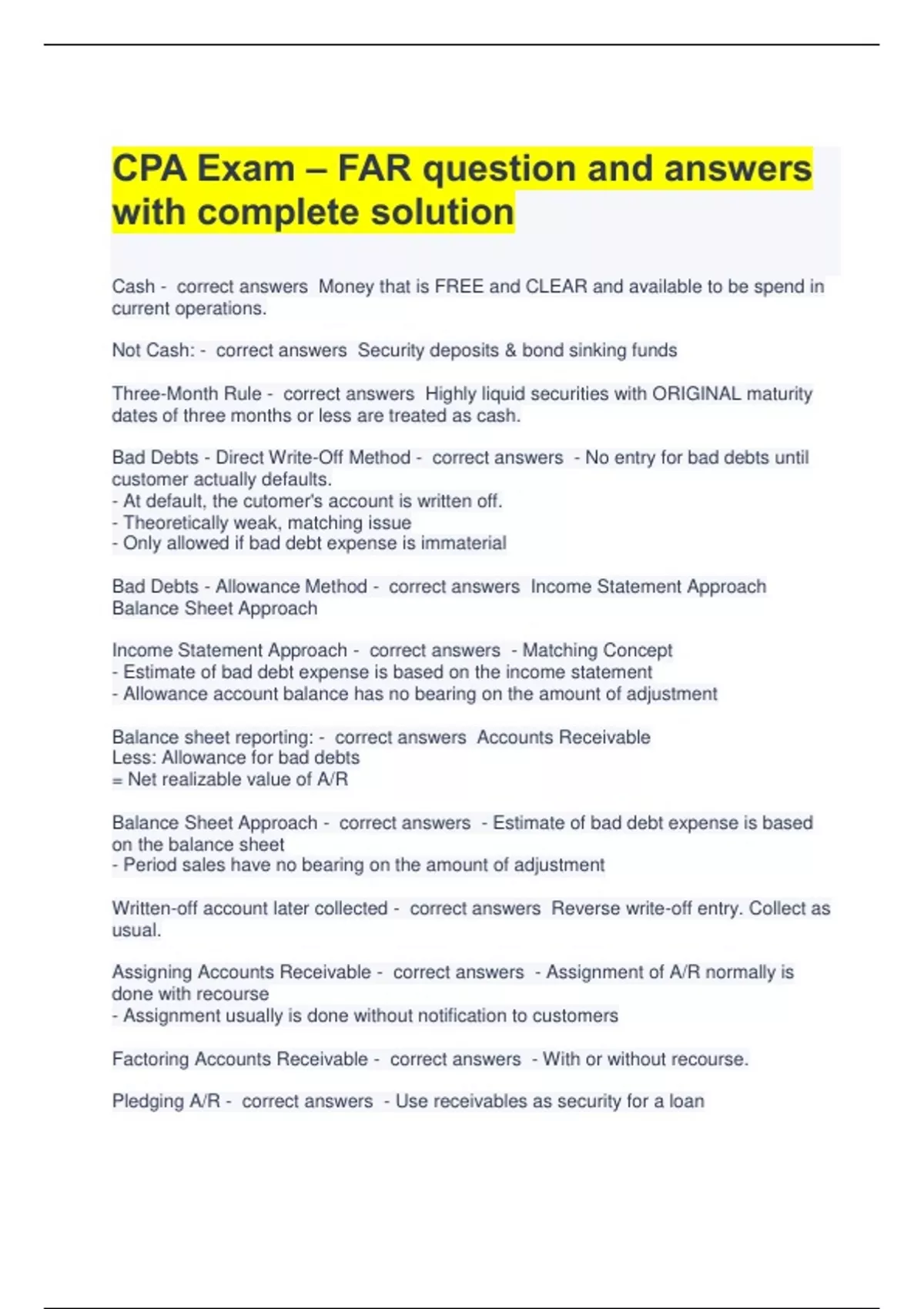 CPA Exam – FAR question and answers with complete solution

Cash - correct answers Money that is FREE and CLEAR and available to be spend in current operations.

Not Cash: - correct answers Security deposits & bond sinking funds

Three-Month Rule - correct answers Highly liquid securities with ORIGINAL maturity dates of three months or less are treated as cash.

Bad Debts - Direct Write-Off Method - correct answers - No entry for bad debts until customer actually defaults.
- At default, the cutomer's account is written off.
- Theoretically weak, matching issue
- Only allowed if bad debt expense is immaterial

Bad Debts - Allowance Method - correct answers Income Statement Approach
Balance Sheet Approach

Income Statement Approach - correct answers - Matching Concept
- Estimate of bad debt expense is based on the income statement
- Allowance account balance has no bearing on the amount of adjustment

Balance sheet reporting: - correct answers Accounts Receivable
Less: Allowance for bad debts
= Net realizable value of A/R

Balance Sheet Approach - correct answers - Estimate of bad debt expense is based on the balance sheet
- Period sales have no bearing on the amount of adjustment

Written-off account later collected - correct answers Reverse write-off entry. Collect as usual.

Assigning Accounts Receivable - correct answers - Assignment of A/R normally is done with recourse
- Assignment usually is done without notification to customers

Factoring Accounts Receivable - correct answers - With or without recourse.

Pledging A/R - correct answers - Use receivables as security for a loan